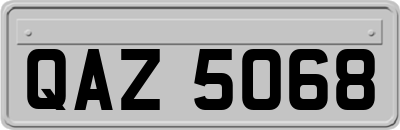 QAZ 5068